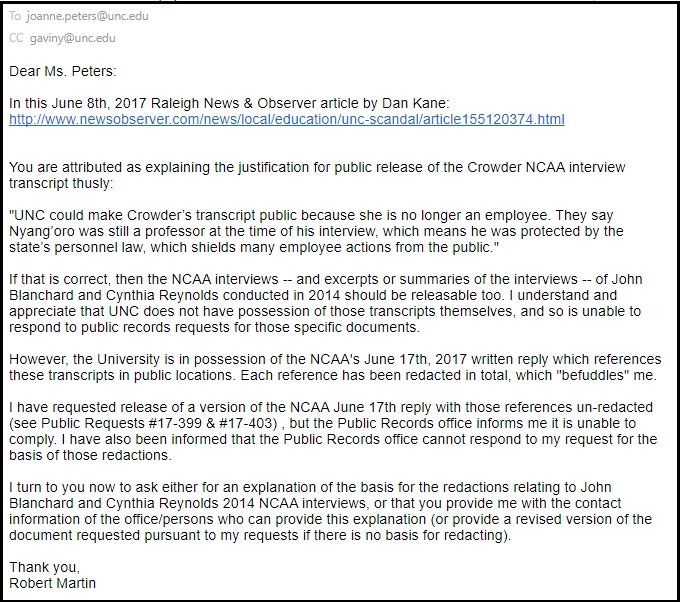 To joanne.peters@unc.edu
CC gaviny@unc.edu

Dear Ms. Peters:

In this June 8th, 2017 Raleigh News & Observer article by Dan Kane:
http://www.newsobserver.com/news/local/education/unc-scandal/article155120374.html

You are attributed as explaining the justification for public release of the Crowder NCAA interview transcript thusly:

"UNC could make Crowder's transcript public because she is no longer an employee. They say Nyang'oro was still a professor at the time of his interview, which means he was protected by the state's personnel law, which shields many employee actions from the public."

If that is correct, then the NCAA interviews -- and excerpts or summaries of the interviews -- of John Blanchard and Cynthia Reynolds conducted in 2014 should be releasable too. I understand and appreciate that UNC does not have possession of those transcripts themselves, and so is unable to respond to public records requests for those specific documents.

However, the University is in possession of the NCAA's June 17th, 2017 written reply which references these transcripts in public locations. Each reference has been redacted in total, which "befuddles" me.

I have requested release of a version of the NCAA June 17th reply with those references un-redacted (see Public Requests #17-399 & #17-403) , but the Public Records office informs me it is unable to comply. I have also been informed that the Public Records office cannot respond to my request for the basis of those redactions.

I turn to you now to ask either for an explanation of the basis for the redactions relating to John Blanchard and Cynthia Reynolds 2014 NCAA interviews, or that you provide me with the contact information of the office/persons who can provide this explanation (or provide a revised version of the document requested pursuant to my requests if there is no basis for redacting).

Thank you,
Robert Martin